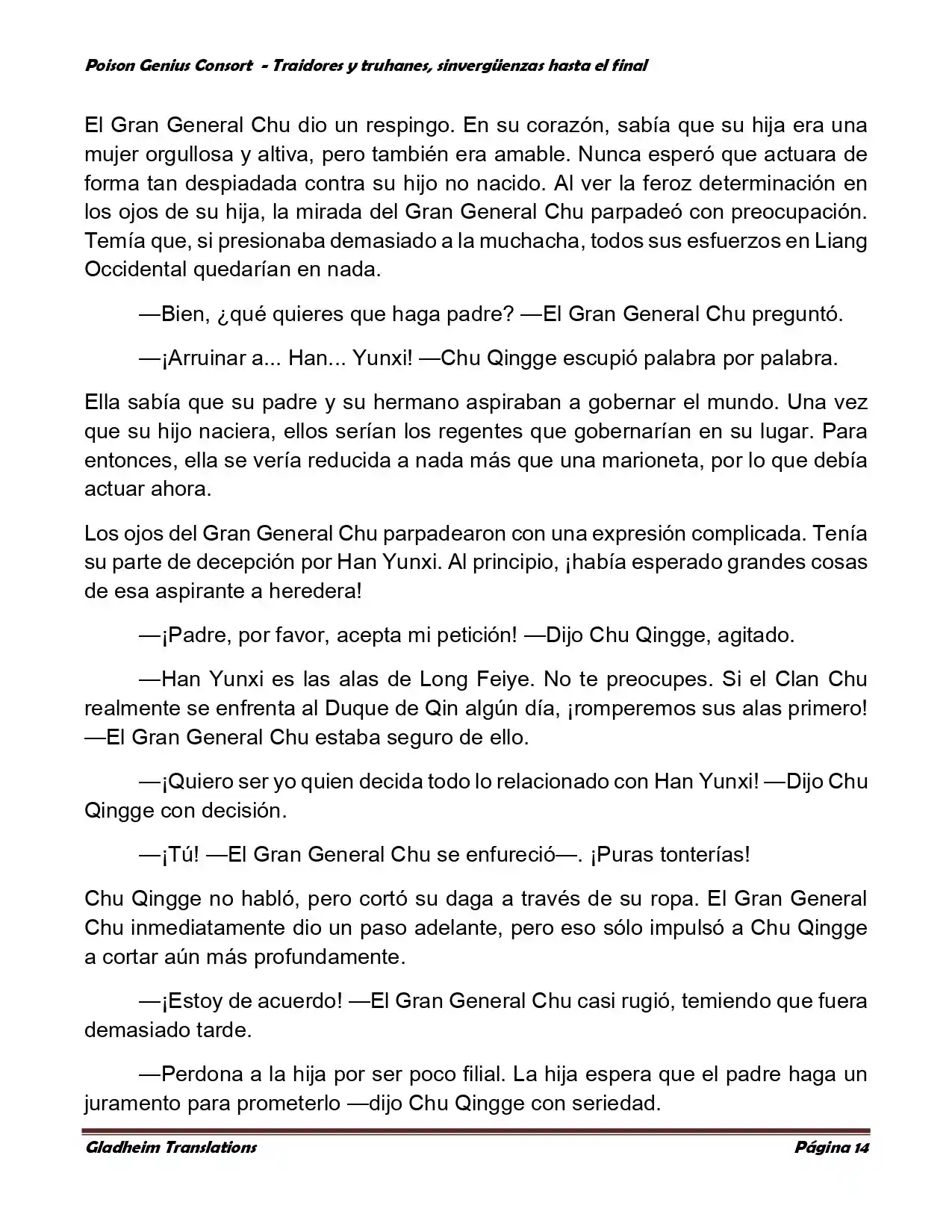 Poison Genius Consort - Traidores y truhanes, sinvergüenzas hasta el final

El Gran General Chu dio un respingo. En su corazón, sabía que su hija era una mujer orgullosa y altiva, pero también era amable. Nunca esperó que actuara de forma tan despiadada contra su hijo no nacido. Al ver la feroz determinación en los ojos de su hija, la mirada del Gran General Chu parpadeó con preocupación. Temía que, si presionaba demasiado a la muchacha, todos sus esfuerzos en Liang Occidental quedarían en nada.

—Bien, ¿qué quieres que haga padre? —El Gran General Chu preguntó.

—¡Arruinar a... Han... Yunxi! —Chu Qingge escupió palabra por palabra.

Ella sabía que su padre y su hermano aspiraban a gobernar el mundo. Una vez que su hijo naciera, ellos serían los regentes que gobernarían en su lugar. Para entonces, ella se vería reducida a nada más que una marioneta, por lo que debía actuar ahora.

Los ojos del Gran General Chu parpadearon con una expresión complicada. Tenía su parte de decepción por Han Yunxi. Al principio, ¡había esperado grandes cosas de esa aspirante a heredera!

—¡Padre, por favor, acepta mi petición! —Dijo Chu Qingge, agitado.

—Han Yunxi es las alas de Long Feiye. No te preocupes. Si el Clan Chu realmente se enfrenta al Duque de Qin algún día, ¡romperemos sus alas primero! —El Gran General Chu estaba seguro de ello.

—¡Quiero ser yo quien decida todo lo relacionado con Han Yunxi! —Dijo Chu Qingge con decisión.

—¡Tú! —El Gran General Chu se enfureció—. ¡Puras tonterías!

Chu Qingge no habló, pero cortó su daga a través de su ropa. El Gran General Chu inmediatamente dio un paso adelante, pero eso sólo impulsó a Chu Qingge a cortar aún más profundamente.

—¡Estoy de acuerdo! —El Gran General Chu casi rugió, temiendo que fuera demasiado tarde.

—Perdona a la hija por ser poco filial. La hija espera que el padre haga un juramento para prometerlo —dijo Chu Qingge con seriedad.

Gladheim Translations Página 14